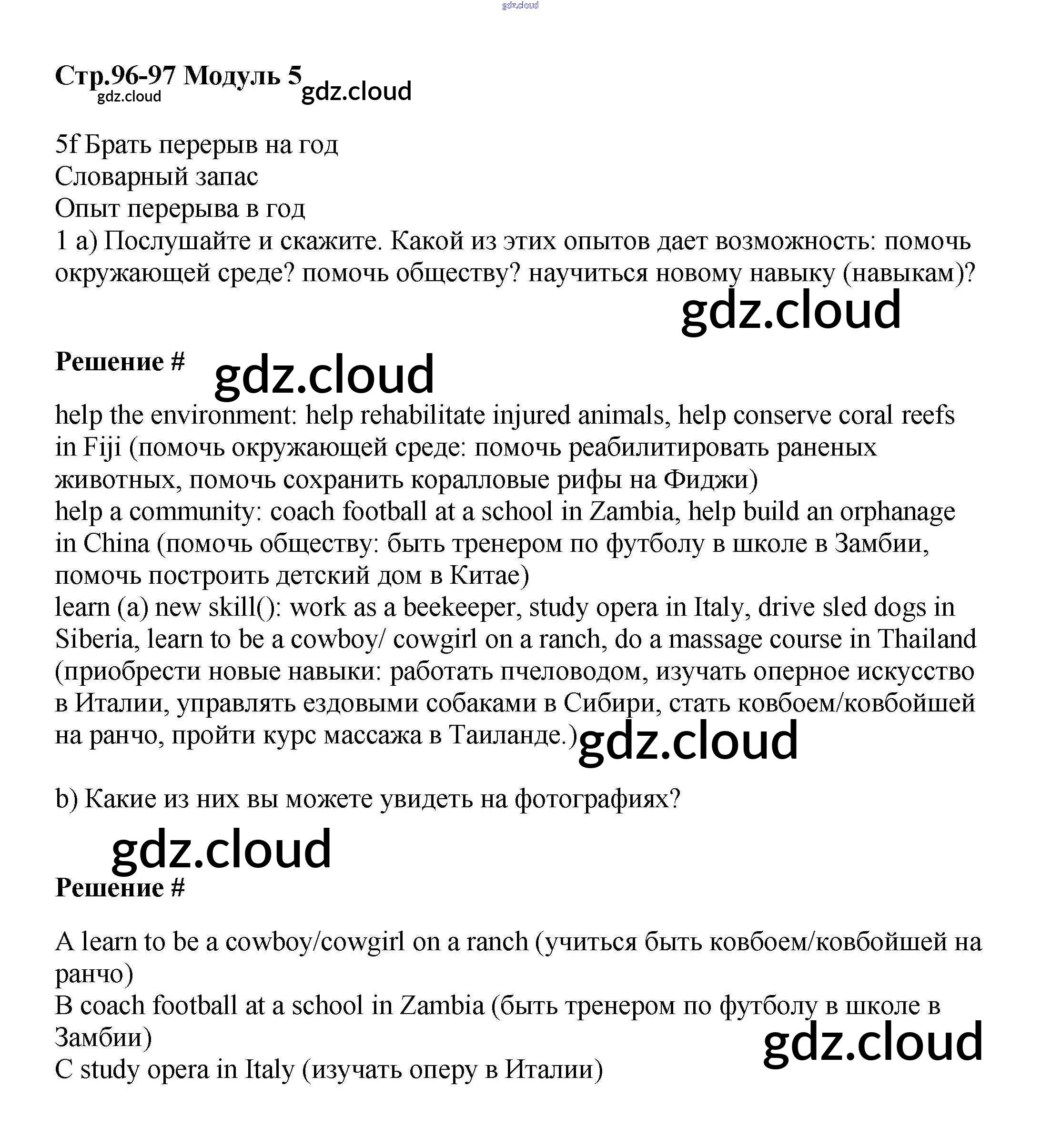 gdz.cloud

**Стр.96-97 Модуль 5** gdz.cloud gdz.cloud

5f Брать перерыв на год
Словарный запас
Опыт перерыва в год
1 a) Послушайте и скажите. Какой из этих опытов дает возможность: помочь окружающей среде? помочь обществу? научиться новому навыку (навыкам)?

gdz.cloud

**Решение #** gdz.cloud

help the environment: help rehabilitate injured animals, help conserve coral reefs in Fiji (помочь окружающей среде: помочь реабилитировать раненых животных, помочь сохранить коралловые рифы на Фиджи)
help a community: coach football at a school in Zambia, help build an orphanage in China (помочь обществу: быть тренером по футболу в школе в Замбии, помочь построить детский дом в Китае)
learn (a) new skill(): work as a beekeeper, study opera in Italy, drive sled dogs in Siberia, learn to be a cowboy/ cowgirl on a ranch, do a massage course in Thailand (приобрести новые навыки: работать пчеловодом, изучать оперное искусство в Италии, управлять ездовыми собаками в Сибири, стать ковбоем/ковбойшей на ранчо, пройти курс массажа в Таиланде.) gdz.cloud

b) Какие из них вы можете увидеть на фотографиях?

gdz.cloud

**Решение #**

A learn to be a cowboy/cowgirl on a ranch (учиться быть ковбоем/ковбойшей на ранчо)
B coach football at a school in Zambia (быть тренером по футболу в школе в Замбии)
C study opera in Italy (изучать оперу в Италии)

gdz.cloud